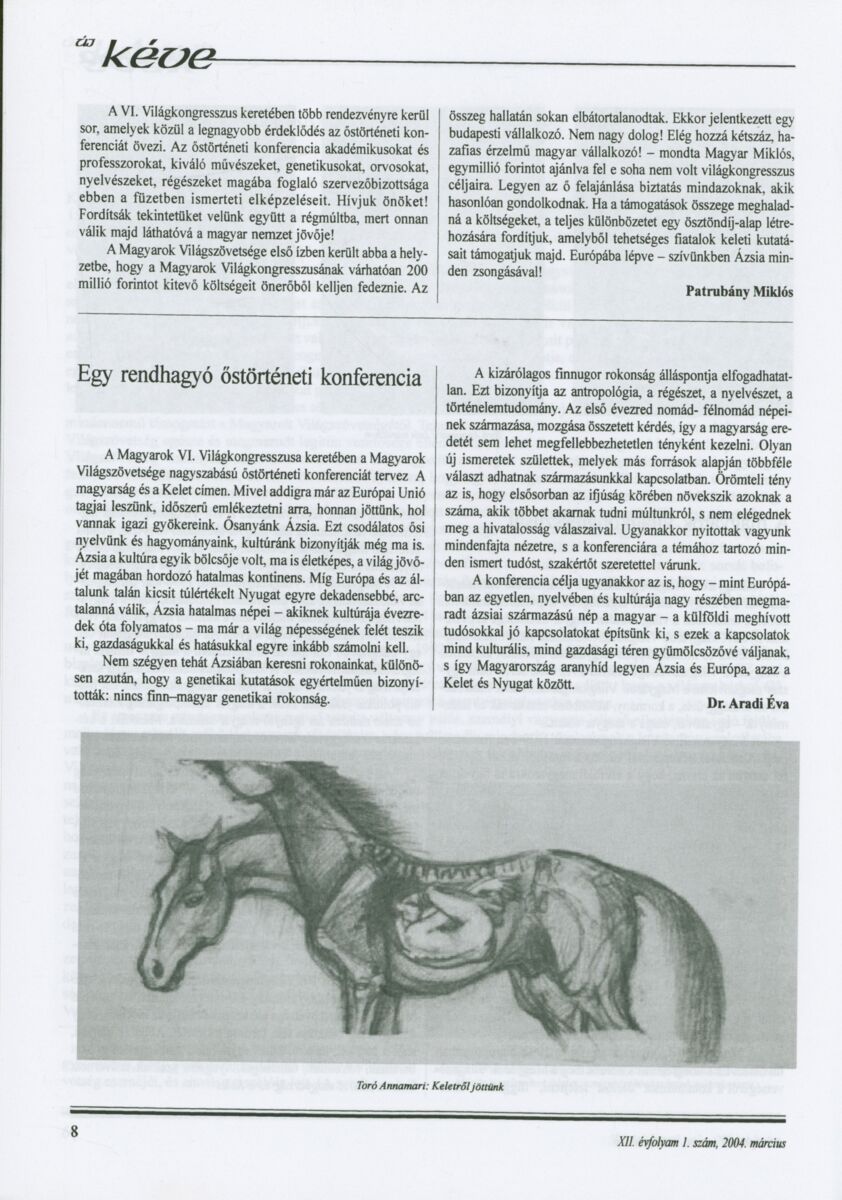 új kéve

A VI. Világkongresszus keretében több rendezvényre kerül sor, amelyek közül a legnagyobb érdeklődés az őstörténeti konferenciát övezi. Az őstörténeti konferencia akadémikusokat és professzorokat, kiváló művészeket, genetikusokat, orvosokat, nyelvészeket, régészeket magába foglaló szervezőbizottsága ebben a füzetben ismerteti elképzeléseit. Hívjuk önöket! Fordítsák tekintetüket velünk együtt a régmúltba, mert onnan válik majd láthatóvá a magyar nemzet jövője!

A Magyarok Világszövetsége első ízben került abba a helyzetbe, hogy a Magyarok Világkongresszusának várhatóan 200 millió forintot kitevő költségeit önerőből kelljen fedeznie. Az összeg hallatán sokan elbátortalanodtak. Ekkor jelentkezett egy budapesti vállalkozó. Nem nagy dolog! Elég hozzá kétszáz, hazafias érzelmű magyar vállalkozó! – mondta Magyar Miklós, egymillió forintot ajánlva fel e soha nem volt világkongresszus céljaira. Legyen az ő felajánlása biztatás mindazoknak, akik hasonlóan gondolkodnak. Ha a támogatások összege meghaladná a költségeket, a teljes különbözetet egy ösztöndíj-alap létrehozására fordítjuk, amelyből tehetséges fiatalok keleti kutatásait támogatjuk majd. Európába lépve – szívünkben Ázsia minden zsongásával!

Patrubány Miklós

Egy rendhagyó őstörténeti konferencia

A Magyarok VI. Világkongresszusa keretében a Magyarok Világszövetsége nagyszabású őstörténeti konferenciát tervez A magyarság és a Kelet címen. Mivel addigra már az Európai Unió tagjai leszünk, időszerű emlékeztetni arra, honnan jöttünk, hol vannak igazi gyökereink. Ősanyánk Ázsia. Ezt csodálatos ősi nyelvünk és hagyományaink, kultúránk bizonyítják még ma is. Ázsia a kultúra egyik bölcsője volt, ma is életképes, a világ jövőjét magában hordozó hatalmas kontinens. Míg Európa és az általunk talán kicsit túlértékelt Nyugat egyre dekadensebbé, arctalanná válik, Ázsia hatalmas népei – akiknek kultúrája évezredek óta folyamatos – ma már a világ népességének felét teszik ki, gazdaságukkal és hatásukkal egyre inkább számolni kell.

Nem szégyen tehát Ázsiában keresni rokonainkat, különösen azután, hogy a genetikai kutatások egyértelműen bizonyították: nincs finn–magyar genetikai rokonság.

A kizárólagos finnugor rokonság álláspontja elfogadhatatlan. Ezt bizonyítja az antropológia, a régészet, a nyelvészet, a történelemtudomány. Az első évezred nomád- félnomád népeinek származása, mozgása összetett kérdés, így a magyarság eredetét sem lehet megfellebbezhetetlen tényként kezelni. Olyan új ismeretek születtek, melyek más források alapján többféle választ adhatnak származásunkkal kapcsolatban. Örömteli tény az is, hogy elsősorban az ifjúság körében növekszik azoknak a száma, akik többet akarnak tudni múltunkról, s nem elégednek meg a hivatalosság válaszaival. Ugyanakkor nyitottak vagyunk mindenfajta nézetre, s a konferenciára a témához tartozó minden ismert tudóst, szakértőt szeretettel várunk.

A konferencia célja ugyanakkor az is, hogy – mint Európában az egyetlen, nyelvében és kultúrája nagy részében megmaradt ázsiai származású nép a magyar – a külföldi meghívott tudósokkal jó kapcsolatokat építsünk ki, s ezek a kapcsolatok mind kulturális, mind gazdasági téren gyümölcsözővé váljanak, s így Magyarország aranyhíd legyen Ázsia és Európa, azaz a Kelet és Nyugat között.

Dr. Aradi Éva

Toró Annamari: Keletről jöttünk

8

XII. évfolyam 1. szám, 2004. március